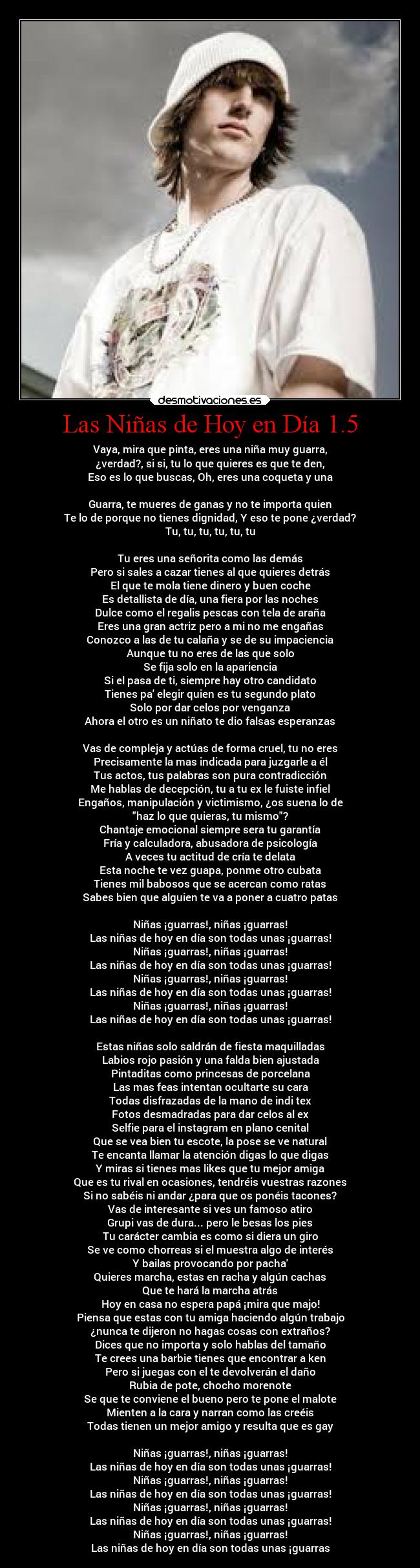 desmotivaciones.es

Las Niñas de Hoy en Día 1.5

Vaya, mira que pinta, eres una niña muy guarra,
¿verdad?, si si, tu lo que quieres es que te den,
Eso es lo que buscas, Oh, eres una coqueta y una

Guarra, te mueres de ganas y no te importa quien
Te lo de porque no tienes dignidad, Y eso te pone ¿verdad?
Tu, tu, tu, tu, tu, tu

Tu eres una señorita como las demás
Pero si sales a cazar tienes al que quieres detrás
El que te mola tiene dinero y buen coche
Es detallista de día, una fiera por las noches
Dulce como el regalis pescas con tela de araña
Eres una gran actriz pero a mi no me engañas
Conozco a las de tu calaña y se de su impaciencia
Aunque tu no eres de las que solo
Se fija solo en la apariencia
Si el pasa de ti, siempre hay otro candidato
Tienes pa' elegir quien es tu segundo plato
Solo por dar celos por venganza
Ahora el otro es un niñato te dio falsas esperanzas

Vas de compleja y actúas de forma cruel, tu no eres
Precisamente la mas indicada para juzgarle a él
Tus actos, tus palabras son pura contradicción
Me hablas de decepción, tu a tu ex le fuiste infiel
Engaños, manipulación y victimismo, ¿os suena lo de
"haz lo que quieras, tu mismo"?
Chantaje emocional siempre sera tu garantía
Fría y calculadora, abusadora de psicología
A veces tu actitud de cría te delata
Esta noche te vez guapa, ponme otro cubata
Tienes mil babosos que se acercan como ratas
Sabes bien que alguien te va a poner a cuatro patas

Niñas ¡guarras!, niñas ¡guarras!
Las niñas de hoy en día son todas unas ¡guarras!
Niñas ¡guarras!, niñas ¡guarras!
Las niñas de hoy en día son todas unas ¡guarras!
Niñas ¡guarras!, niñas ¡guarras!
Las niñas de hoy en día son todas unas ¡guarras!
Niñas ¡guarras!, niñas ¡guarras!
Las niñas de hoy en día son todas unas ¡guarras!

Estas niñas solo saldrán de fiesta maquilladas
Labios rojo pasión y una falda bien ajustada
Pintaditas como princesas de porcelana
Las mas feas intentan ocultarte su cara
Todas disfrazadas de la mano de indi tex
Fotos desmadradas para dar celos al ex
Selfie para el instagram en plano cenital
Que se vea bien tu escote, la pose se ve natural
Te encanta llamar la atención digas lo que digas
Y miras si tienes mas likes que tu mejor amiga
Que es tu rival en ocasiones, tendréis vuestras razones
Si no sabéis ni andar ¿para que os ponéis tacones?
Vas de interesante si ves un famoso atiro
Grupi vas de dura... pero le besas los pies
Tu carácter cambia es como si diera un giro
Se ve como chorreas si el muestra algo de interés
Y bailas provocando por pacha'
Quieres marcha, estas en racha y algún cachas
Que te hará la marcha atrás
Hoy en casa no espera papá ¡mira que majo!
Piensa que estas con tu amiga haciendo algún trabajo
¿nunca te dijeron no hagas cosas con extraños?
Dices que no importa y solo hablas del tamaño
Te crees una barbie tienes que encontrar a ken
Pero si juegas con el te devolverán el daño
Rubia de pote, chocho morenote
Se que te conviene el bueno pero te pone el malote
Mienten a la cara y narran como las creéis
Todas tienen un mejor amigo y resulta que es gay

Niñas ¡guarras!, niñas ¡guarras!
Las niñas de hoy en día son todas unas ¡guarras!
Niñas ¡guarras!, niñas ¡guarras!
Las niñas de hoy en día son todas unas ¡guarras!
Niñas ¡guarras!, niñas ¡guarras!
Las niñas de hoy en día son todas unas ¡guarras!
Niñas ¡guarras!, niñas ¡guarras!
Las niñas de hoy en día son todas unas ¡guarras